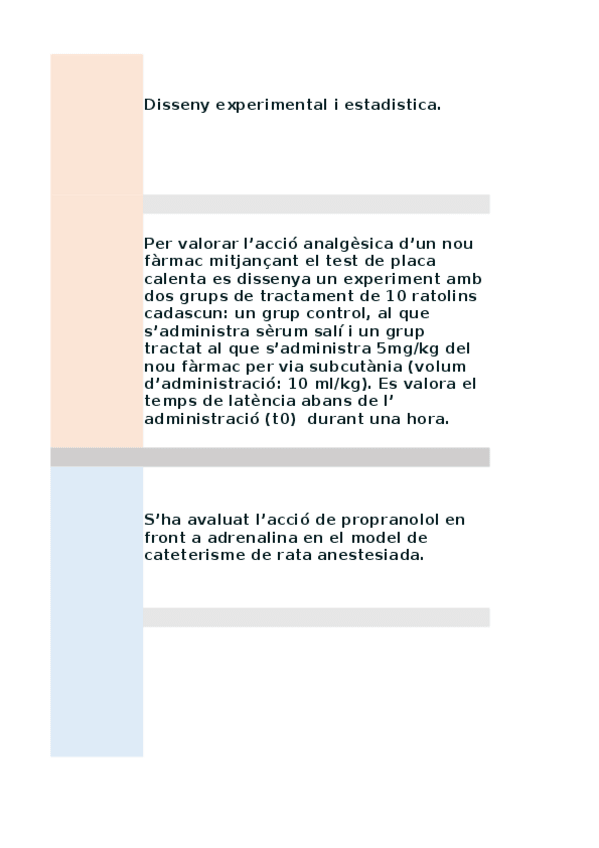 Disseny experimental i estadistica.

Per valorar l'acció analgèsica d'un nou fàrmac mitjançant el test de placa calenta es dissenya un experiment amb dos grups de tractament de 10 ratolins cadascun: un grup control, al que s'administra sèrum salí i un grup tractat al que s'administra 5mg/kg del nou fàrmac per via subcutània (volum d'administració: 10 ml/kg). Es valora el temps de latència abans de l' administració (t0) durant una hora.

S'ha avaluat l'acció de propranolol en front a adrenalina en el model de cateterisme de rata anestesiada.